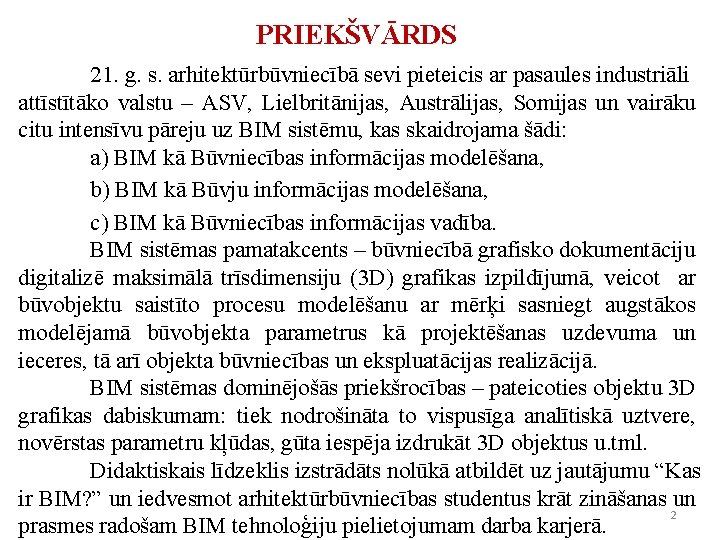 PRIEKŠVĀRDS

21. g. s. arhitektūrbūvniecībā sevi pieteicis ar pasaules industriāli attīstītāko valstu – ASV, Lielbritānijas, Austrālijas, Somijas un vairāku citu intensīvu pāreju uz BIM sistēmu, kas skaidrojama šādi:

a) BIM kā Būvniecības informācijas modelēšana,

b) BIM kā Būvju informācijas modelēšana,

c) BIM kā Būvniecības informācijas vadība.

BIM sistēmas pamatakcents – būvniecībā grafisko dokumentāciju digitalizē maksimālā trīsdimensiju (3D) grafikas izpildījumā, veicot ar būvobjektu saistīto procesu modelēšanu ar mērķi sasniegt augstākos modelējamā būvobjekta parametrus kā projektēšanas uzdevuma un ieceres, tā arī objekta būvniecības un ekspluatācijas realizācijā.

BIM sistēmas dominējošās priekšrocības – pateicoties objektu 3D grafikas dabiskumam: tiek nodrošināta to vispusīga analītiskā uztvere, novērstas parametru kļūdas, gūta iespēja izdrukāt 3D objektus u.tml.

Didaktiskais līdzeklis izstrādāts nolūkā atbildēt uz jautājumu “Kas ir BIM?” un iedvesmot arhitektūrbūvniecības studentus krāt zināšanas un prasmes radošam BIM tehnoloģiju pielietojumam darba karjerā.

2